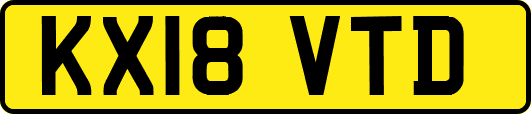 KX18 VTD